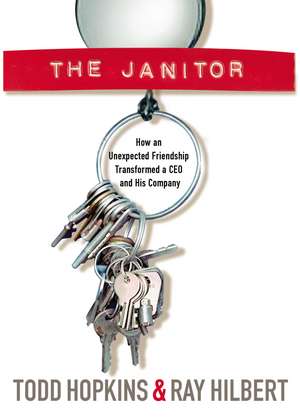 THE JANITOR

How an Unexpected Friendship Transformed a CEO and His Company

TODD HOPKINS & RAY HILBERT